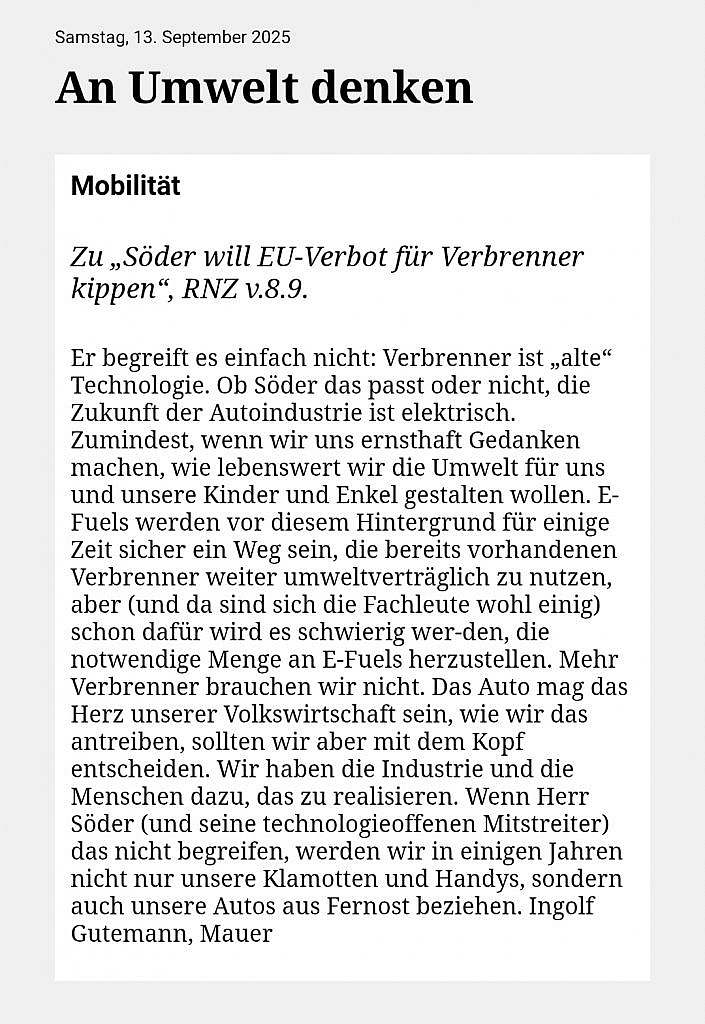 Samstag, 13. September 2025

An Umwelt denken

Mobilität

Zu „Söder will EU-Verbot für Verbrenner kippen“, RNZ v.8.9.

Er begreift es einfach nicht: Verbrenner ist „alte“ Technologie. Ob Söder das passt oder nicht, die Zukunft der Autoindustrie ist elektrisch. Zumindest, wenn wir uns ernsthaft Gedanken machen, wie lebenswert wir die Umwelt für uns und unsere Kinder und Enkel gestalten wollen. E-Fuels werden vor diesem Hintergrund für einige Zeit sicher ein Weg sein, die bereits vorhandenen Verbrenner weiter umweltverträglich zu nutzen, aber (und da sind sich die Fachleute wohl einig) schon dafür wird es schwierig wer-den, die notwendige Menge an E-Fuels herzustellen. Mehr Verbrenner brauchen wir nicht. Das Auto mag das Herz unserer Volkswirtschaft sein, wie wir das antreiben, sollten wir aber mit dem Kopf entscheiden. Wir haben die Industrie und die Menschen dazu, das zu realisieren. Wenn Herr Söder (und seine technologieoffenen Mitstreiter) das nicht begreifen, werden wir in einigen Jahren nicht nur unsere Klamotten und Handys, sondern auch unsere Autos aus Fernost beziehen. Ingolf Gutemann, Mauer